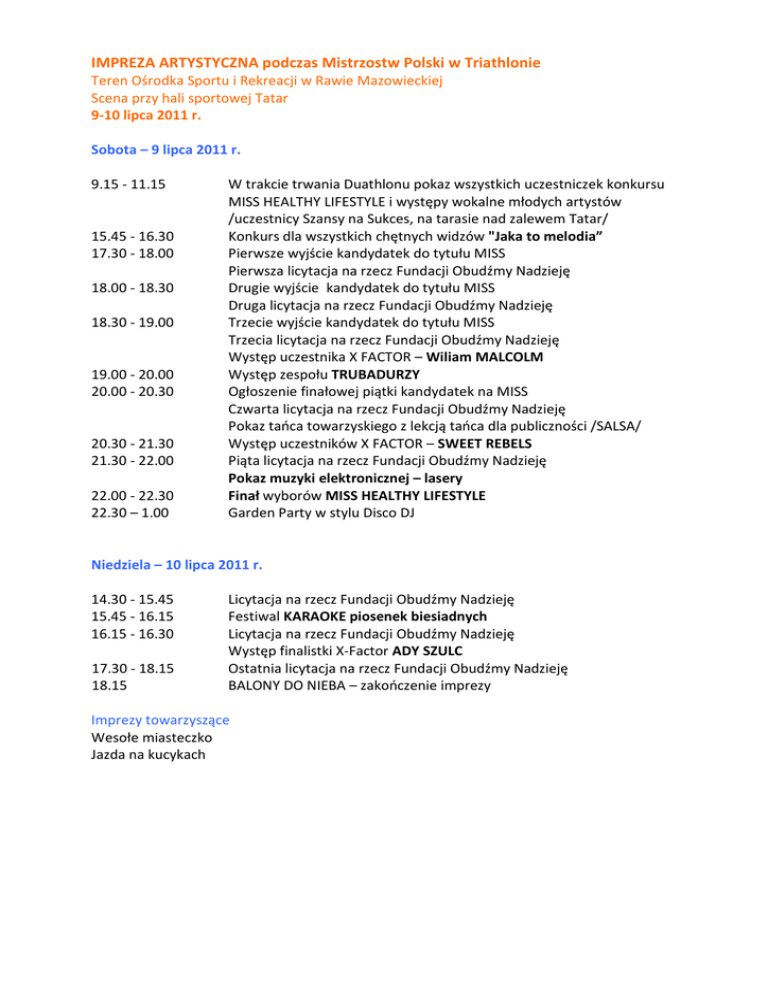 IMPREZA ARTYSTYCZNA podczas Mistrzostw Polski w Triathlonie
Teren Ośrodka Sportu i Rekreacji w Rawie Mazowieckiej
Scena przy hali sportowej Tatar
9-10 lipca 2011 r.

Sobota – 9 lipca 2011 r.

9.15 - 11.15 W trakcie trwania Duathlonu pokaz wszystkich uczestniczek konkursu MISS HEALTHY LIFESTYLE i występy wokalne młodych artystów /uczestnicy Szansy na Sukces, na tarasie nad zalewem Tatar/
15.45 - 16.30 Konkurs dla wszystkich chętnych widzów "Jaka to melodia”
17.30 - 18.00 Pierwsze wyjście kandydatek do tytułu MISS
Pierwsza licytacja na rzecz Fundacji Obudźmy Nadzieję
18.00 - 18.30 Drugie wyjście kandydatek do tytułu MISS
Druga licytacja na rzecz Fundacji Obudźmy Nadzieję
18.30 - 19.00 Trzecie wyjście kandydatek do tytułu MISS
Trzecia licytacja na rzecz Fundacji Obudźmy Nadzieję
Występ uczestnika X FACTOR – Wiliam MALCOLM
19.00 - 20.00 Występ zespołu TRUBADURZY
20.00 - 20.30 Ogłoszenie finałowej piątki kandydatek na MISS
Czwarta licytacja na rzecz Fundacji Obudźmy Nadzieję
Pokaz tańca towarzyskiego z lekcją tańca dla publiczności /SALSA/
20.30 - 21.30 Występ uczestników X FACTOR – SWEET REBELS
21.30 - 22.00 Piąta licytacja na rzecz Fundacji Obudźmy Nadzieję
Pokaz muzyki elektronicznej – lasery
22.00 - 22.30 Finał wyborów MISS HEALTHY LIFESTYLE
22.30 – 1.00 Garden Party w stylu Disco DJ

Niedziela – 10 lipca 2011 r.

14.30 - 15.45 Licytacja na rzecz Fundacji Obudźmy Nadzieję
15.45 - 16.15 Festiwal KARAOKE piosenek biesiadnych
16.15 - 16.30 Licytacja na rzecz Fundacji Obudźmy Nadzieję
Występ finalistki X-Factor ADY SZULC
17.30 - 18.15 Ostatnia licytacja na rzecz Fundacji Obudźmy Nadzieję
18.15 BALONY DO NIEBA – zakończenie imprezy

Imprezy towarzyszące
Wesołe miasteczko
Jazda na kucykach